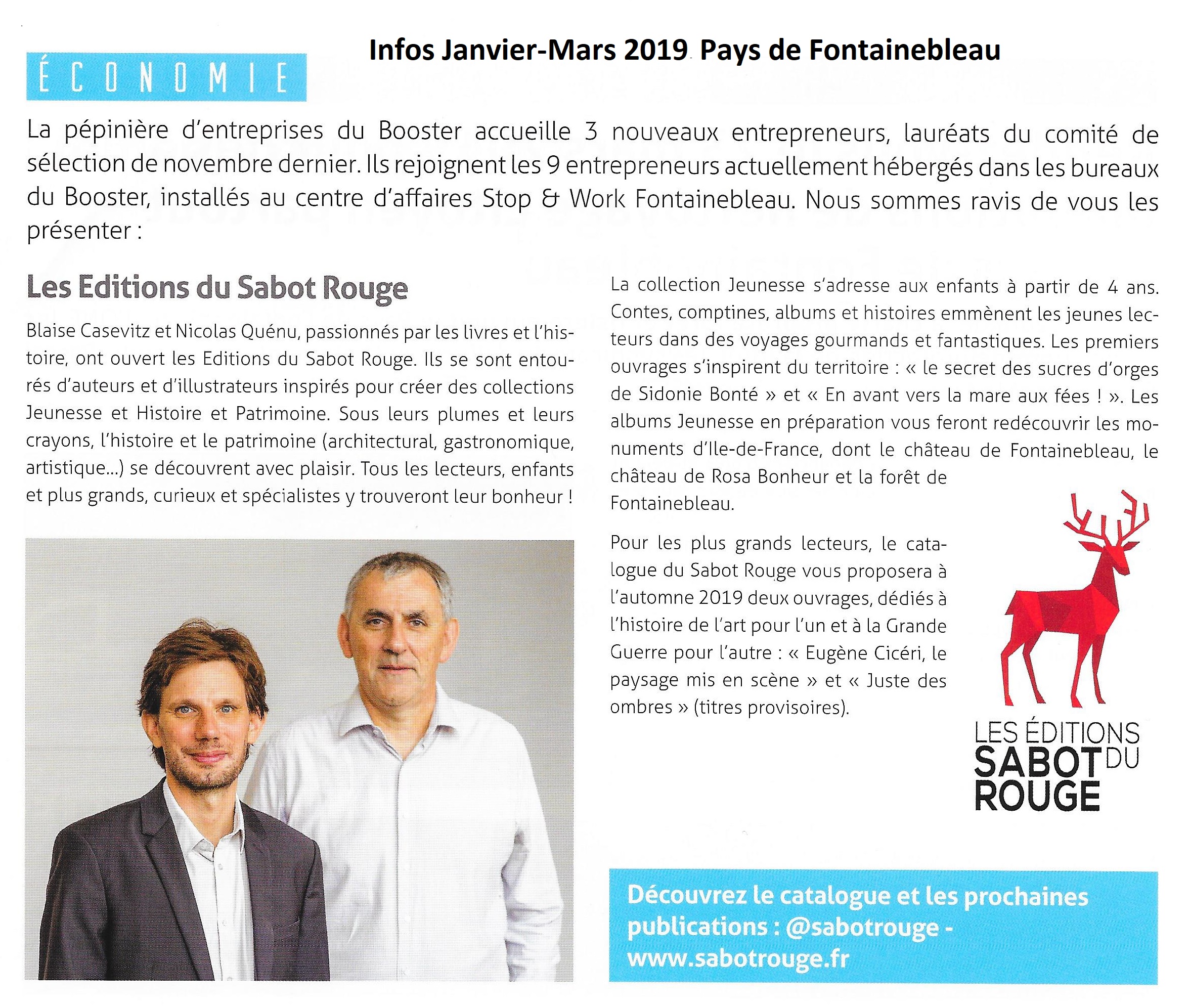 Infos Janvier-Mars 2019 Pays de Fontainebleau

ÉCONOMIE

La pépinière d'entreprises du Booster accueille 3 nouveaux entrepreneurs, lauréats du comité de sélection de novembre dernier. Ils rejoignent les 9 entrepreneurs actuellement hébergés dans les bureaux du Booster, installés au centre d'affaires Stop & Work Fontainebleau. Nous sommes ravis de vous les présenter :

Les Editions du Sabot Rouge

Blaise Casevitz et Nicolas Quénu, passionnés par les livres et l'histoire, ont ouvert les Editions du Sabot Rouge. Ils se sont entourés d'auteurs et d'illustrateurs inspirés pour créer des collections Jeunesse et Histoire et Patrimoine. Sous leurs plumes et leurs crayons, l'histoire et le patrimoine (architectural, gastronomique, artistique...) se découvrent avec plaisir. Tous les lecteurs, enfants et plus grands, curieux et spécialistes y trouveront leur bonheur !

La collection Jeunesse s'adresse aux enfants à partir de 4 ans. Contes, comptines, albums et histoires emmènent les jeunes lecteurs dans des voyages gourmands et fantastiques. Les premiers ouvrages s'inspirent du territoire : « le secret des sucres d'orges de Sidonie Bonté » et « En avant vers la mare aux fées ! ». Les albums Jeunesse en préparation vous feront redécouvrir les monuments d'Ile-de-France, dont le château de Fontainebleau, le château de Rosa Bonheur et la forêt de Fontainebleau.

Pour les plus grands lecteurs, le catalogue du Sabot Rouge vous proposera à l'automne 2019 deux ouvrages, dédiés à l'histoire de l'art pour l'un et à la Grande Guerre pour l'autre : « Eugène Cicéri, le paysage mis en scène » et « Juste des ombres » (titres provisoires).

LES ÉDITIONS DU SABOT ROUGE

Découvrez le catalogue et les prochaines publications : @sabotrouge - www.sabotrouge.fr